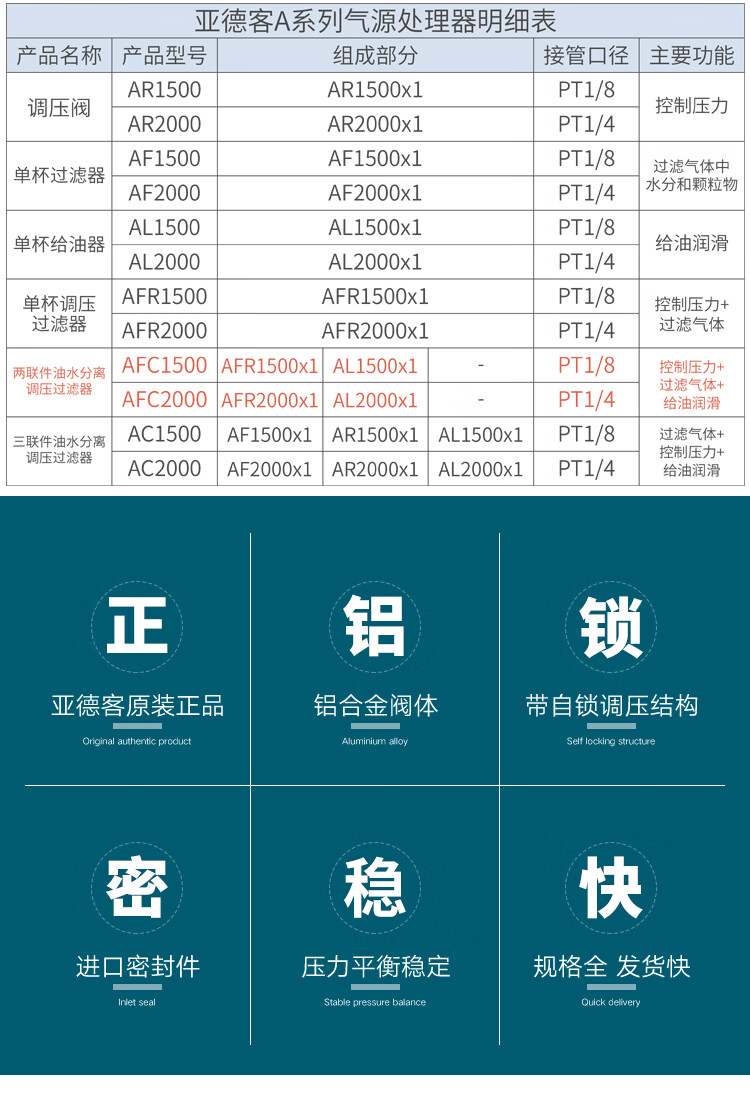 亚德客A系列气源处理器明细表

| 产品名称 | 产品型号 | 组成部分 | | | 接管口径 | 主要功能 |
|---|---|---|---|---|---|---|
| 调压阀 | AR1500 | AR1500x1 | | | PT1/8 | 控制压力 |
| | AR2000 | AR2000x1 | | | PT1/4 | |
| 单杯过滤器 | AF1500 | AF1500x1 | | | PT1/8 | 过滤气体中水分和颗粒物 |
| | AF2000 | AF2000x1 | | | PT1/4 | |
| 单杯给油器 | AL1500 | AL1500x1 | | | PT1/8 | 给油润滑 |
| | AL2000 | AL2000x1 | | | PT1/4 | |
| 单杯调压过滤器 | AFR1500 | AFR1500x1 | | | PT1/8 | 控制压力+过滤气体 |
| | AFR2000 | AFR2000x1 | | | PT1/4 | |
| 两联件油水分离调压过滤器 | AFC1500 | AFR1500x1 | AL1500x1 | - | PT1/8 | 控制压力+过滤气体+给油润滑 |
| | AFC2000 | AFR2000x1 | AL2000x1 | - | PT1/4 | |
| 三联件油水分离调压过滤器 | AC1500 | AF1500x1 | AR1500x1 | AL1500x1 | PT1/8 | 过滤气体+控制压力+给油润滑 |
| | AC2000 | AF2000x1 | AR2000x1 | AL2000x1 | PT1/4 | |

正
亚德客原装正品
Original authentic product

铝
铝合金阀体
Aluminium alloy

锁
带自锁调压结构
Self locking structure

密
进口密封件
Inlet seal

稳
压力平衡稳定
Stable pressure balance

快
规格全 发货快
Quick delivery